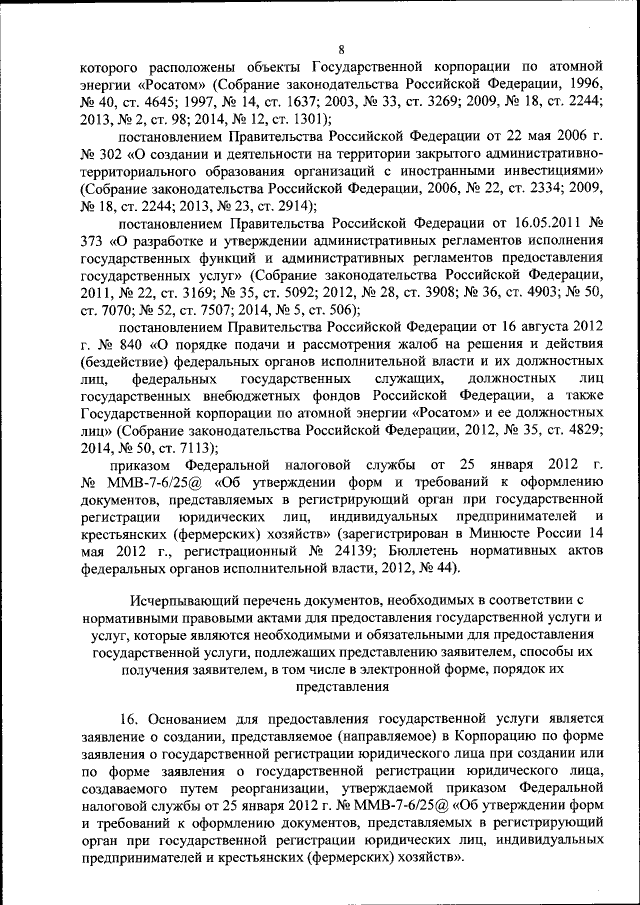 8

которого расположены объекты Государственной корпорации по атомной энергии «Росатом» (Собрание законодательства Российской Федерации, 1996, № 40, ст. 4645; 1997, № 14, ст. 1637; 2003, № 33, ст. 3269; 2009, № 18, ст. 2244; 2013, № 2, ст. 98; 2014, № 12, ст. 1301);

постановлением Правительства Российской Федерации от 22 мая 2006 г. № 302 «О создании и деятельности на территории закрытого административно-территориального образования организаций с иностранными инвестициями» (Собрание законодательства Российской Федерации, 2006, № 22, ст. 2334; 2009, № 18, ст. 2244; 2013, № 23, ст. 2914);

постановлением Правительства Российской Федерации от 16.05.2011 № 373 «О разработке и утверждении административных регламентов исполнения государственных функций и административных регламентов предоставления государственных услуг» (Собрание законодательства Российской Федерации, 2011, № 22, ст. 3169; № 35, ст. 5092; 2012, № 28, ст. 3908; № 36, ст. 4903; № 50, ст. 7070; № 52, ст. 7507; 2014, № 5, ст. 506);

постановлением Правительства Российской Федерации от 16 августа 2012 г. № 840 «О порядке подачи и рассмотрения жалоб на решения и действия (бездействие) федеральных органов исполнительной власти и их должностных лиц, федеральных государственных служащих, должностных лиц государственных внебюджетных фондов Российской Федерации, а также Государственной корпорации по атомной энергии «Росатом» и ее должностных лиц» (Собрание законодательства Российской Федерации, 2012, № 35, ст. 4829; 2014, № 50, ст. 7113);

приказом Федеральной налоговой службы от 25 января 2012 г. № ММВ-7-6/25@ «Об утверждении форм и требований к оформлению документов, представляемых в регистрирующий орган при государственной регистрации юридических лиц, индивидуальных предпринимателей и крестьянских (фермерских) хозяйств» (зарегистрирован в Минюсте России 14 мая 2012 г., регистрационный № 24139; Бюллетень нормативных актов федеральных органов исполнительной власти, 2012, № 44).

Исчерпывающий перечень документов, необходимых в соответствии с нормативными правовыми актами для предоставления государственной услуги и услуг, которые являются необходимыми и обязательными для предоставления государственной услуги, подлежащих представлению заявителем, способы их получения заявителем, в том числе в электронной форме, порядок их представления

16. Основанием для предоставления государственной услуги является заявление о создании, представляемое (направляемое) в Корпорацию по форме заявления о государственной регистрации юридического лица при создании или по форме заявления о государственной регистрации юридического лица, создаваемого путем реорганизации, утверждаемой приказом Федеральной налоговой службы от 25 января 2012 г. № ММВ-7-6/25@ «Об утверждении форм и требований к оформлению документов, представляемых в регистрирующий орган при государственной регистрации юридических лиц, индивидуальных предпринимателей и крестьянских (фермерских) хозяйств».